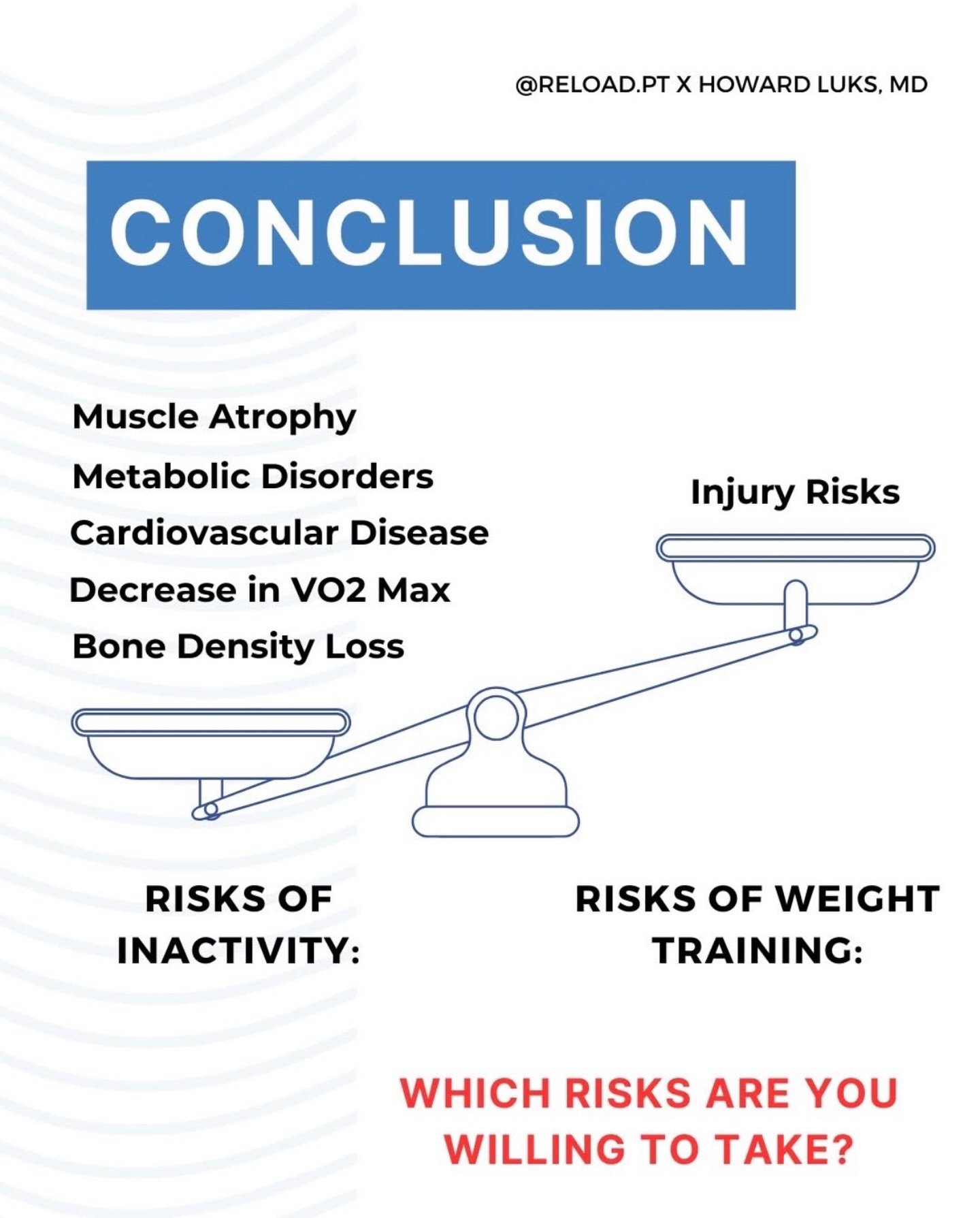 @RELOAD.PT X HOWARD LUKS, MD

CONCLUSION

Muscle Atrophy
Metabolic Disorders
Cardiovascular Disease
Decrease in VO2 Max
Bone Density Loss

Injury Risks

RISKS OF INACTIVITY:

RISKS OF WEIGHT TRAINING:

WHICH RISKS ARE YOU WILLING TO TAKE?